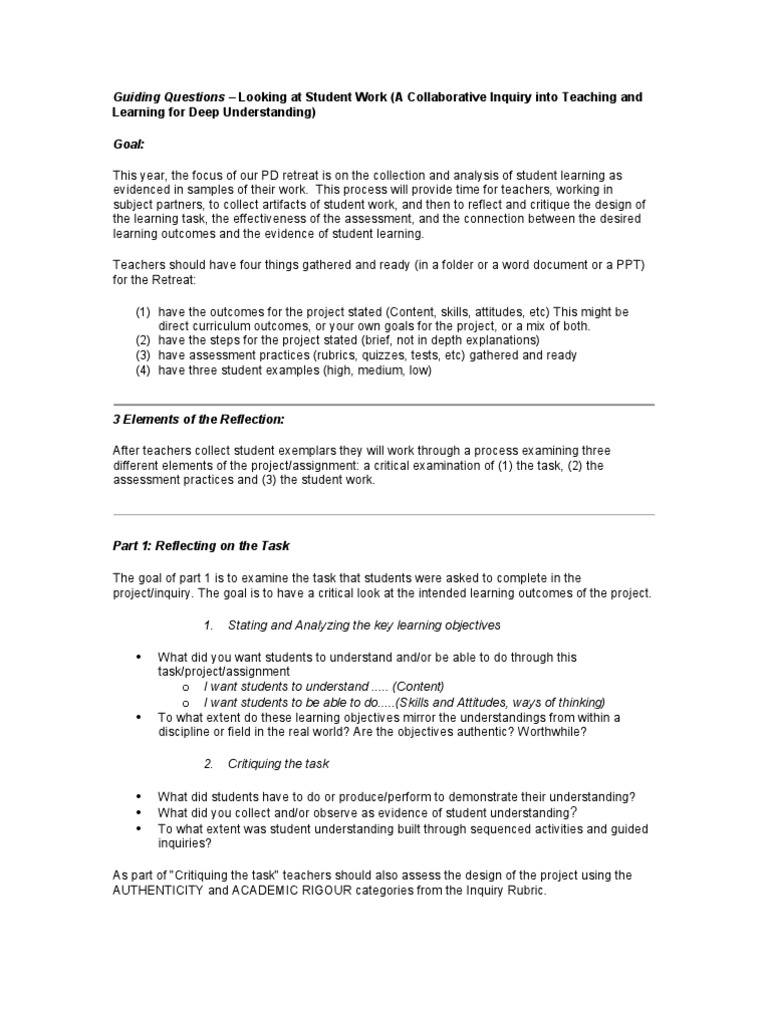 Guiding Questions – Looking at Student Work (A Collaborative Inquiry into Teaching and Learning for Deep Understanding)

Goal:

This year, the focus of our PD retreat is on the collection and analysis of student learning as evidenced in samples of their work. This process will provide time for teachers, working in subject partners, to collect artifacts of student work, and then to reflect and critique the design of the learning task, the effectiveness of the assessment, and the connection between the desired learning outcomes and the evidence of student learning.

Teachers should have four things gathered and ready (in a folder or a word document or a PPT) for the Retreat:

(1) have the outcomes for the project stated (Content, skills, attitudes, etc) This might be direct curriculum outcomes, or your own goals for the project, or a mix of both.
(2) have the steps for the project stated (brief, not in depth explanations)
(3) have assessment practices (rubrics, quizzes, tests, etc) gathered and ready
(4) have three student examples (high, medium, low)

3 Elements of the Reflection:

After teachers collect student exemplars they will work through a process examining three different elements of the project/assignment: a critical examination of (1) the task, (2) the assessment practices and (3) the student work.

Part 1: Reflecting on the Task

The goal of part 1 is to examine the task that students were asked to complete in the project/inquiry. The goal is to have a critical look at the intended learning outcomes of the project.

1. Stating and Analyzing the key learning objectives

• What did you want students to understand and/or be able to do through this task/project/assignment
o I want students to understand ..... (Content)
o I want students to be able to do.....(Skills and Attitudes, ways of thinking)
• To what extent do these learning objectives mirror the understandings from within a discipline or field in the real world? Are the objectives authentic? Worthwhile?

2. Critiquing the task

• What did students have to do or produce/perform to demonstrate their understanding?
• What did you collect and/or observe as evidence of student understanding?
• To what extent was student understanding built through sequenced activities and guided inquiries?

As part of "Critiquing the task" teachers should also assess the design of the project using the AUTHENTICITY and ACADEMIC RIGOUR categories from the Inquiry Rubric.